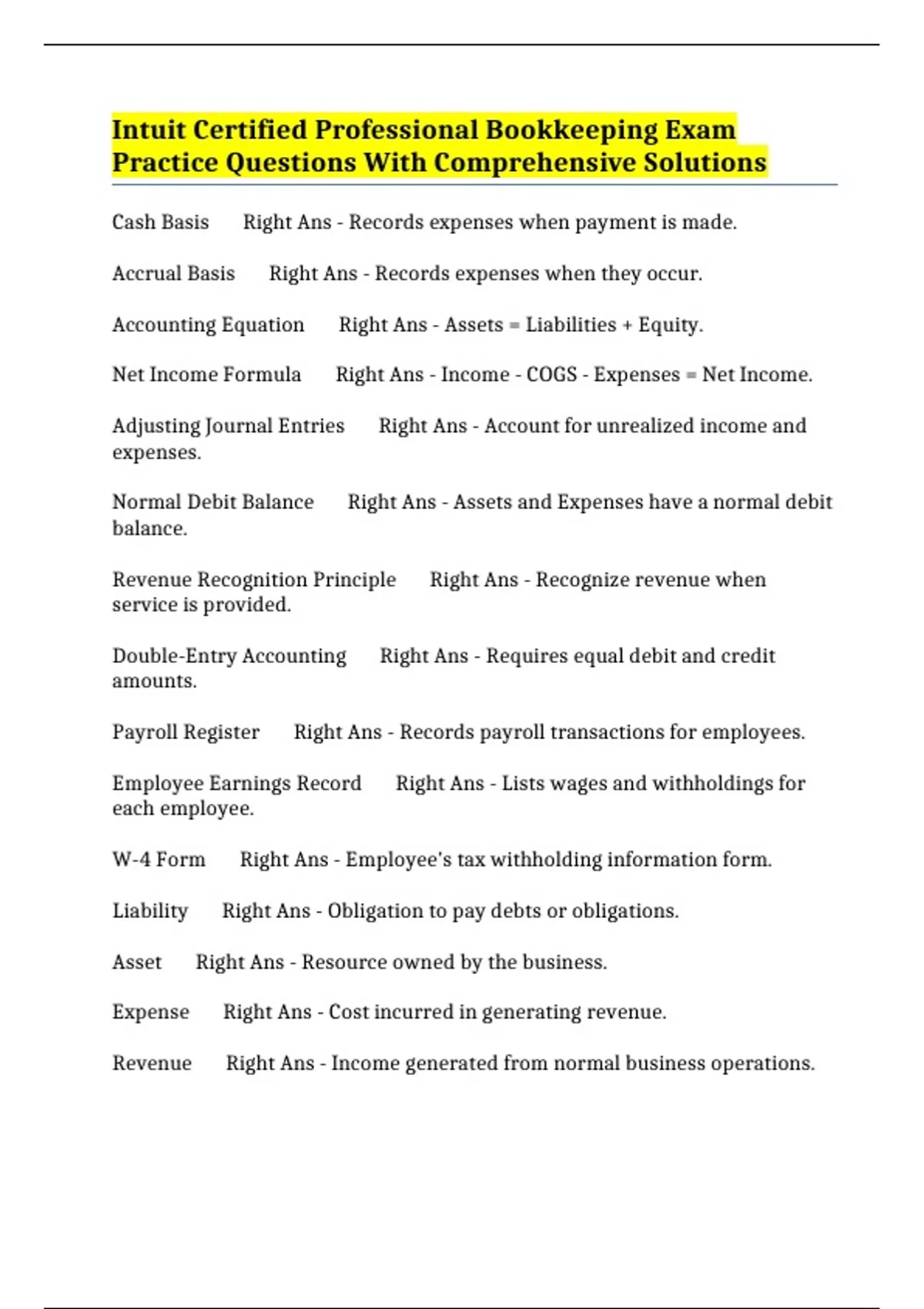 Intuit Certified Professional Bookkeeping Exam Practice Questions With Comprehensive Solutions

Cash Basis    Right Ans - Records expenses when payment is made.

Accrual Basis    Right Ans - Records expenses when they occur.

Accounting Equation    Right Ans - Assets = Liabilities + Equity.

Net Income Formula    Right Ans - Income - COGS - Expenses = Net Income.

Adjusting Journal Entries    Right Ans - Account for unrealized income and expenses.

Normal Debit Balance    Right Ans - Assets and Expenses have a normal debit balance.

Revenue Recognition Principle    Right Ans - Recognize revenue when service is provided.

Double-Entry Accounting    Right Ans - Requires equal debit and credit amounts.

Payroll Register    Right Ans - Records payroll transactions for employees.

Employee Earnings Record    Right Ans - Lists wages and withholdings for each employee.

W-4 Form    Right Ans - Employee's tax withholding information form.

Liability    Right Ans - Obligation to pay debts or obligations.

Asset    Right Ans - Resource owned by the business.

Expense    Right Ans - Cost incurred in generating revenue.

Revenue    Right Ans - Income generated from normal business operations.